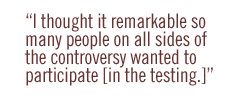 “I thought it remarkable so many people on all sides of the controversy wanted to participate [in the testing.]”